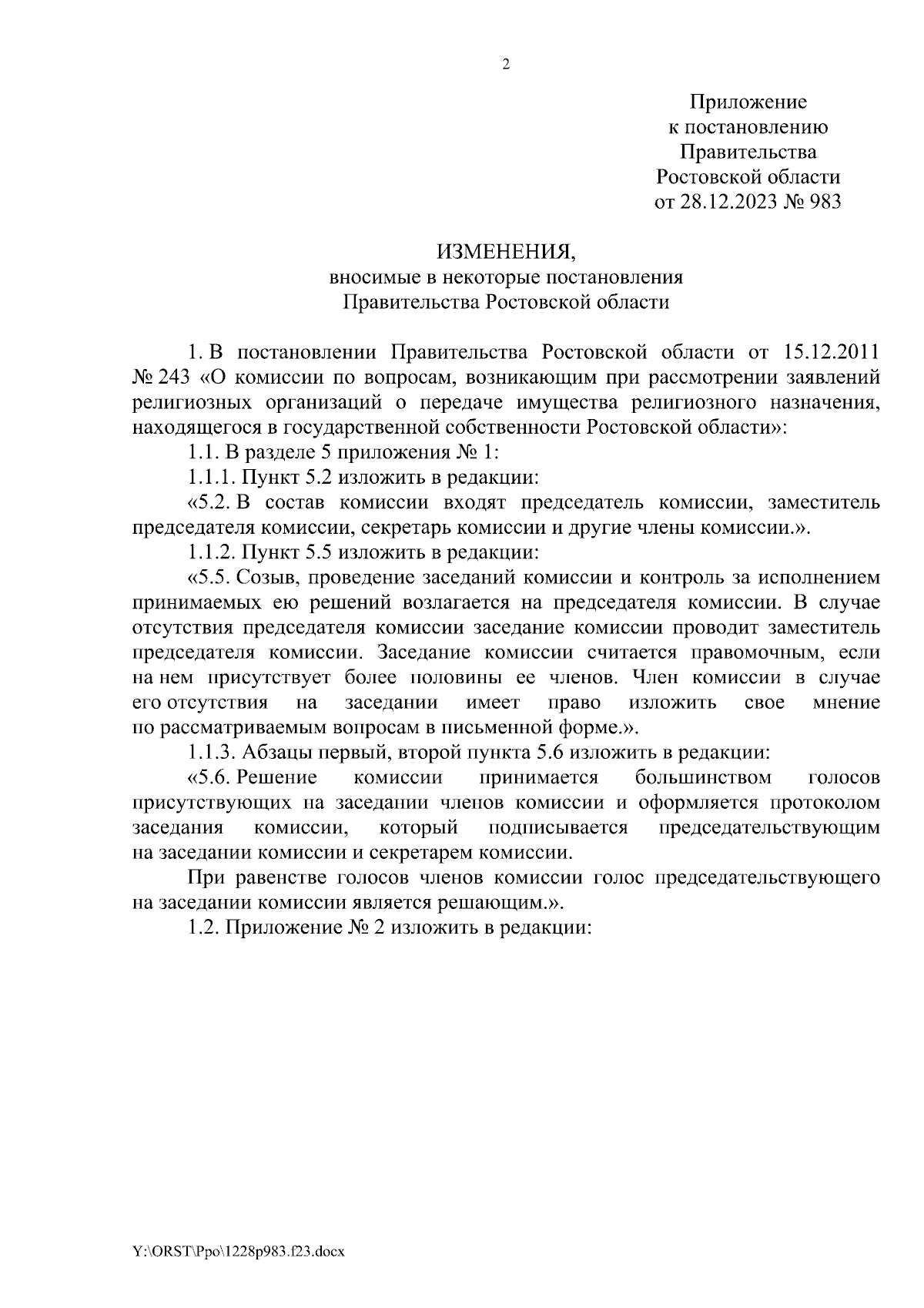 2

Приложение
к постановлению
Правительства
Ростовской области
от 28.12.2023 № 983

ИЗМЕНЕНИЯ,
вносимые в некоторые постановления
Правительства Ростовской области

1. В постановлении Правительства Ростовской области от 15.12.2011 № 243 «О комиссии по вопросам, возникающим при рассмотрении заявлений религиозных организаций о передаче имущества религиозного назначения, находящегося в государственной собственности Ростовской области»:

1.1. В разделе 5 приложения № 1:

1.1.1. Пункт 5.2 изложить в редакции:

«5.2. В состав комиссии входят председатель комиссии, заместитель председателя комиссии, секретарь комиссии и другие члены комиссии.».

1.1.2. Пункт 5.5 изложить в редакции:

«5.5. Созыв, проведение заседаний комиссии и контроль за исполнением принимаемых ею решений возлагается на председателя комиссии. В случае отсутствия председателя комиссии заседание комиссии проводит заместитель председателя комиссии. Заседание комиссии считается правомочным, если на нем присутствует более половины ее членов. Член комиссии в случае его отсутствия на заседании имеет право изложить свое мнение по рассматриваемым вопросам в письменной форме.».

1.1.3. Абзацы первый, второй пункта 5.6 изложить в редакции:

«5.6. Решение комиссии принимается большинством голосов присутствующих на заседании членов комиссии и оформляется протоколом заседания комиссии, который подписывается председательствующим на заседании комиссии и секретарем комиссии.

При равенстве голосов членов комиссии голос председательствующего на заседании комиссии является решающим.».

1.2. Приложение № 2 изложить в редакции:

Y:\ORST\Ppo\1228p983.f23.docx